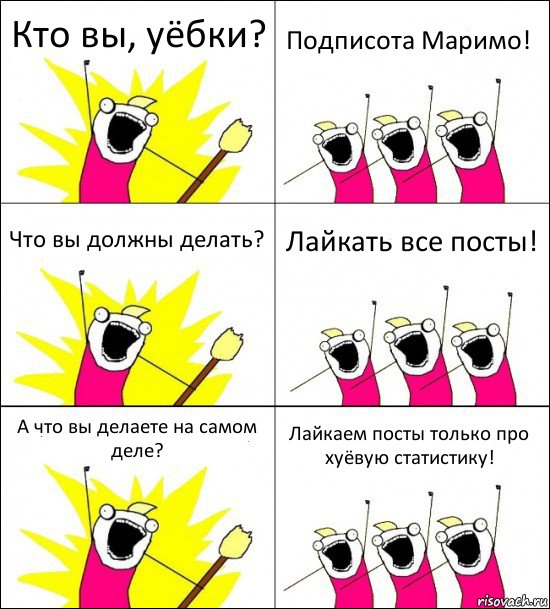 Кто вы, уёбки?

Подписота Маримо!

Что вы должны делать?

Лайкать все посты!

А что вы делаете на самом деле?

Лайкаем посты только про хуёвую статистику!

risovach.ru